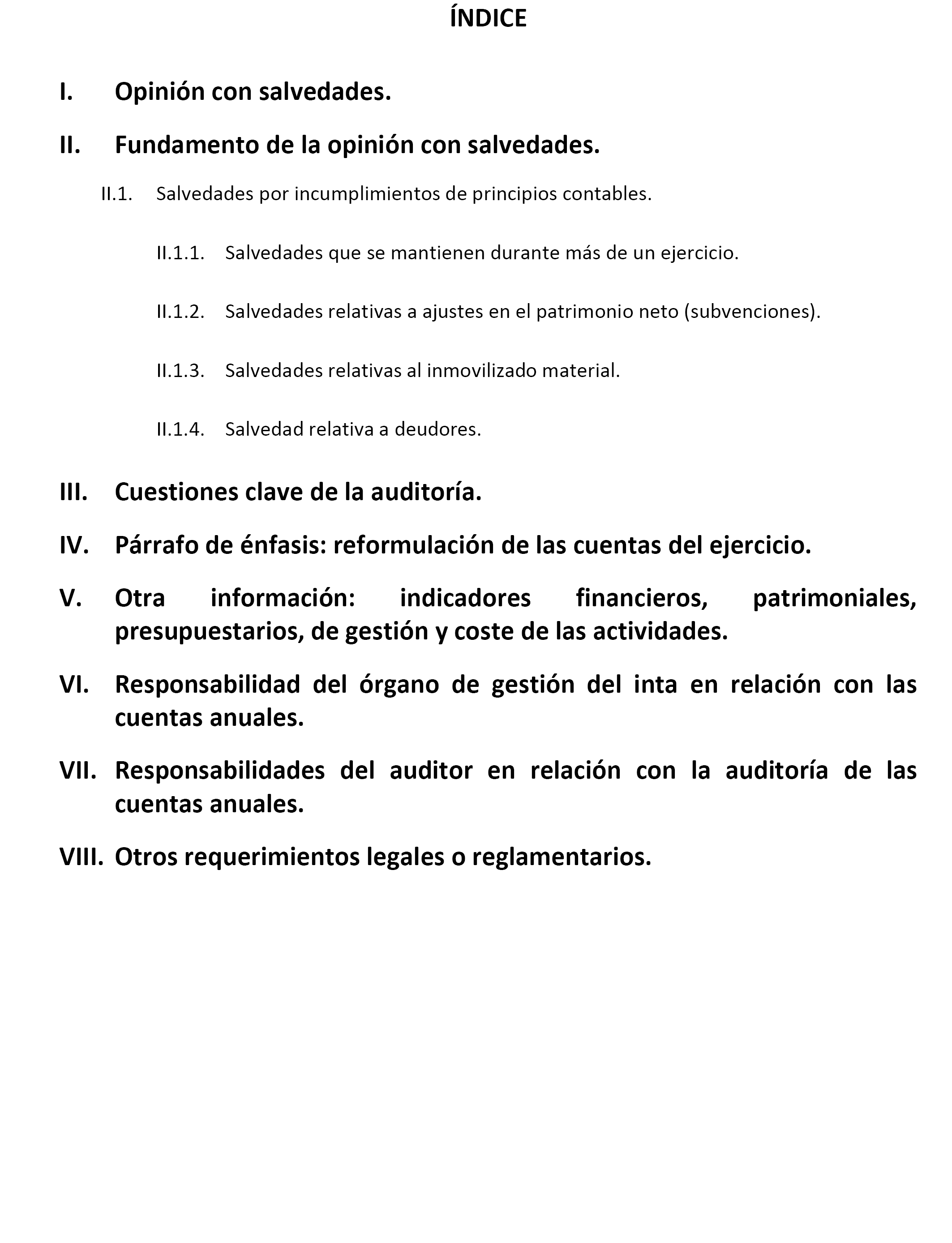 ÍNDICE

I. Opinión con salvedades.

II. Fundamento de la opinión con salvedades.

II.1. Salvedades por incumplimientos de principios contables.

II.1.1. Salvedades que se mantienen durante más de un ejercicio.

II.1.2. Salvedades relativas a ajustes en el patrimonio neto (subvenciones).

II.1.3. Salvedades relativas al inmovilizado material.

II.1.4. Salvedad relativa a deudores.

III. Cuestiones clave de la auditoría.

IV. Párrafo de énfasis: reformulación de las cuentas del ejercicio.

V. Otra información: indicadores financieros, patrimoniales, presupuestarios, de gestión y coste de las actividades.

VI. Responsabilidad del órgano de gestión del inta en relación con las cuentas anuales.

VII. Responsabilidades del auditor en relación con la auditoría de las cuentas anuales.

VIII. Otros requerimientos legales o reglamentarios.